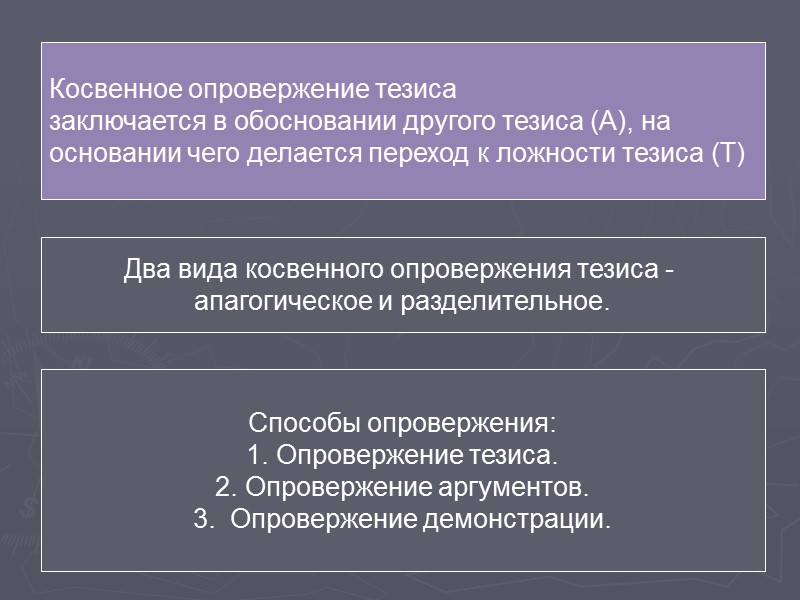 Косвенное опровержение тезиса заключается в обосновании другого тезиса (А), на основании чего делается переход к ложности тезиса (Т)

Два вида косвенного опровержения тезиса - апагогическое и разделительное.

Способы опровержения:
1. Опровержение тезиса.
2. Опровержение аргументов.
3. Опровержение демонстрации.